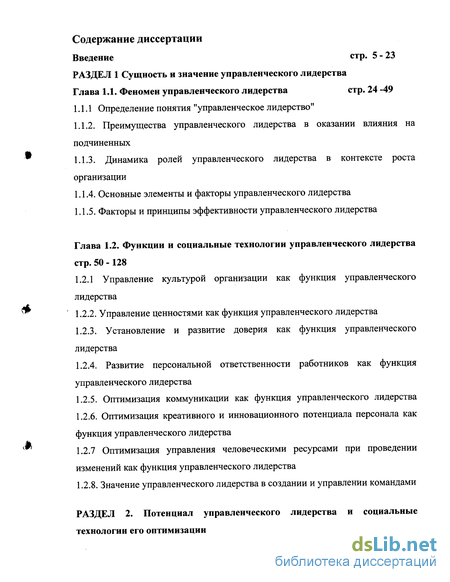 Содержание диссертации

Введение стр. 5 - 23

РАЗДЕЛ 1 Сущность и значение управленческого лидерства

Глава 1.1. Феномен управленческого лидерства стр. 24 -49

1.1.1 Определение понятия "управленческое лидерство"

1.1.2. Преимущества управленческого лидерства в оказании влияния на подчиненных

1.1.3. Динамика ролей управленческого лидерства в контексте роста организации

1.1.4. Основные элементы и факторы управленческого лидерства

1.1.5. Факторы и принципы эффективности управленческого лидерства

Глава 1.2. Функции и социальные технологии управленческого лидерства стр. 50 - 128

1.2.1 Управление культурой организации как функция управленческого лидерства

1.2.2. Управление ценностями как функция управленческого лидерства

1.2.3. Установление и развитие доверия как функция управленческого лидерства

1.2.4. Развитие персональной ответственности работников как функция управленческого лидерства

1.2.5. Оптимизация коммуникации как функция управленческого лидерства

1.2.6. Оптимизация креативного и инновационного потенциала персонала как функция управленческого лидерства

1.2.7 Оптимизация управления человеческими ресурсами при проведении изменений как функция управленческого лидерства

1.2.8. Значение управленческого лидерства в создании и управлении командами

РАЗДЕЛ 2. Потенциал управленческого лидерства и социальные технологии его оптимизации

dsLib.net
библиотека диссертаций